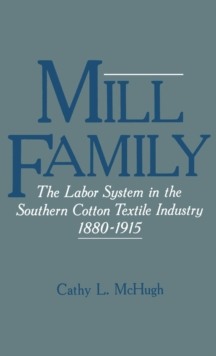 MILL FAMILY

The Labor System in the Southern Cotton Textile Industry 1880-1915

Cathy L. McHugh